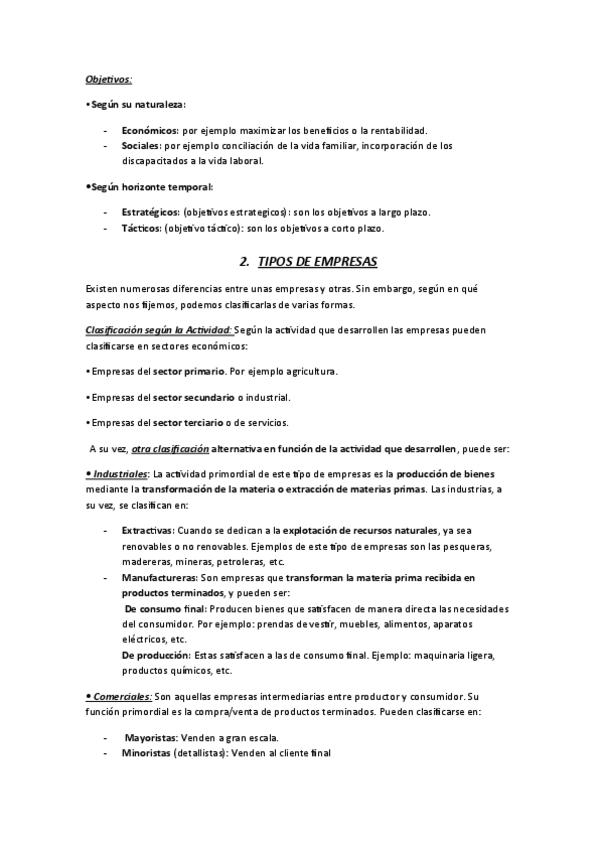 Objetivos:

•Según su naturaleza:

- Económicos: por ejemplo maximizar los beneficios o la rentabilidad.
- Sociales: por ejemplo conciliación de la vida familiar, incorporación de los discapacitados a la vida laboral.

•Según horizonte temporal:

- Estratégicos: (objetivos estrategicos): son los objetivos a largo plazo.
- Tácticos: (objetivo táctico): son los objetivos a corto plazo.

2. TIPOS DE EMPRESAS

Existen numerosas diferencias entre unas empresas y otras. Sin embargo, según en qué aspecto nos fijemos, podemos clasificarlas de varias formas.

Clasificación según la Actividad: Según la actividad que desarrollen las empresas pueden clasificarse en sectores económicos:

• Empresas del sector primario. Por ejemplo agricultura.

• Empresas del sector secundario o industrial.

• Empresas del sector terciario o de servicios.

A su vez, otra clasificación alternativa en función de la actividad que desarrollen, puede ser:

• Industriales: La actividad primordial de este tipo de empresas es la producción de bienes mediante la transformación de la materia o extracción de materias primas. Las industrias, a su vez, se clasifican en:

- Extractivas: Cuando se dedican a la explotación de recursos naturales, ya sea renovables o no renovables. Ejemplos de este tipo de empresas son las pesqueras, madereras, mineras, petroleras, etc.
- Manufactureras: Son empresas que transforman la materia prima recibida en productos terminados, y pueden ser:
De consumo final: Producen bienes que satisfacen de manera directa las necesidades del consumidor. Por ejemplo: prendas de vestir, muebles, alimentos, aparatos eléctricos, etc.
De producción: Estas satisfacen a las de consumo final. Ejemplo: maquinaria ligera, productos químicos, etc.

• Comerciales: Son aquellas empresas intermediarias entre productor y consumidor. Su función primordial es la compra/venta de productos terminados. Pueden clasificarse en:

- Mayoristas: Venden a gran escala.
- Minoristas (detallistas): Venden al cliente final